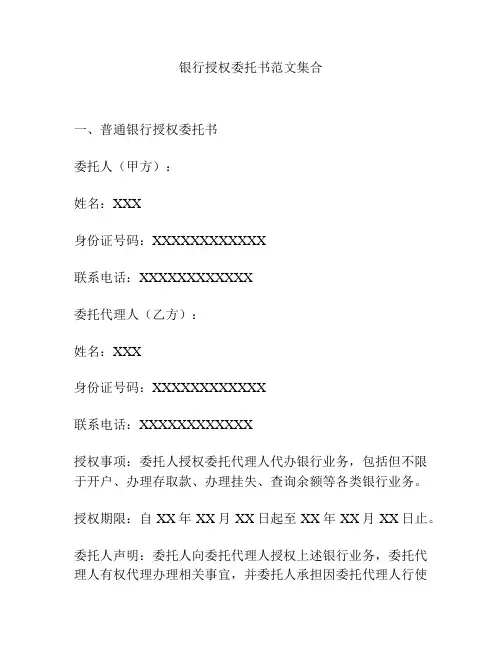 银行授权委托书范文集合

一、普通银行授权委托书

委托人（甲方）：

姓名：XXX

身份证号码：XXXXXXXXXXXX

联系电话：XXXXXXXXXXXX

委托代理人（乙方）：

姓名：XXX

身份证号码：XXXXXXXXXXXX

联系电话：XXXXXXXXXXXX

授权事项：委托人授权委托代理人代办银行业务，包括但不限于开户、办理存取款、办理挂失、查询余额等各类银行业务。

授权期限：自 XX 年 XX 月 XX 日起至 XX 年 XX 月 XX 日止。

委托人声明：委托人向委托代理人授权上述银行业务，委托代理人有权代理办理相关事宜，并委托人承担因委托代理人行使